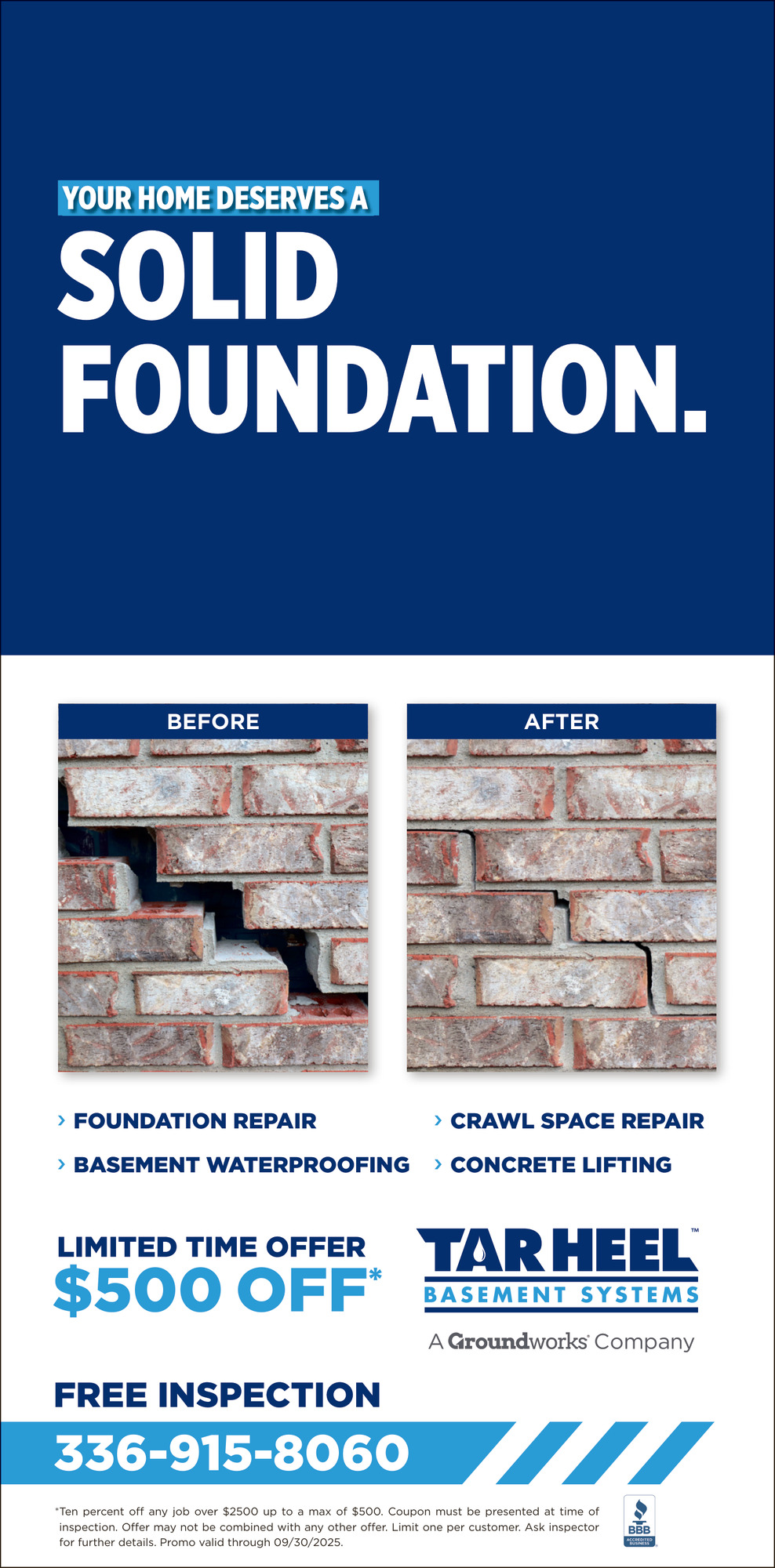 YOUR HOME DESERVES A
SOLID FOUNDATION.

BEFORE

AFTER

› FOUNDATION REPAIR
› BASEMENT WATERPROOFING
› CRAWL SPACE REPAIR
› CONCRETE LIFTING

LIMITED TIME OFFER
$500 OFF*

TAR HEEL™
BASEMENT SYSTEMS
A Groundworks® Company

FREE INSPECTION
336-915-8060

*Ten percent off any job over $2500 up to a max of $500. Coupon must be presented at time of inspection. Offer may not be combined with any other offer. Limit one per customer. Ask inspector for further details. Promo valid through 09/30/2025.

BBB
ACCREDITED BUSINESS